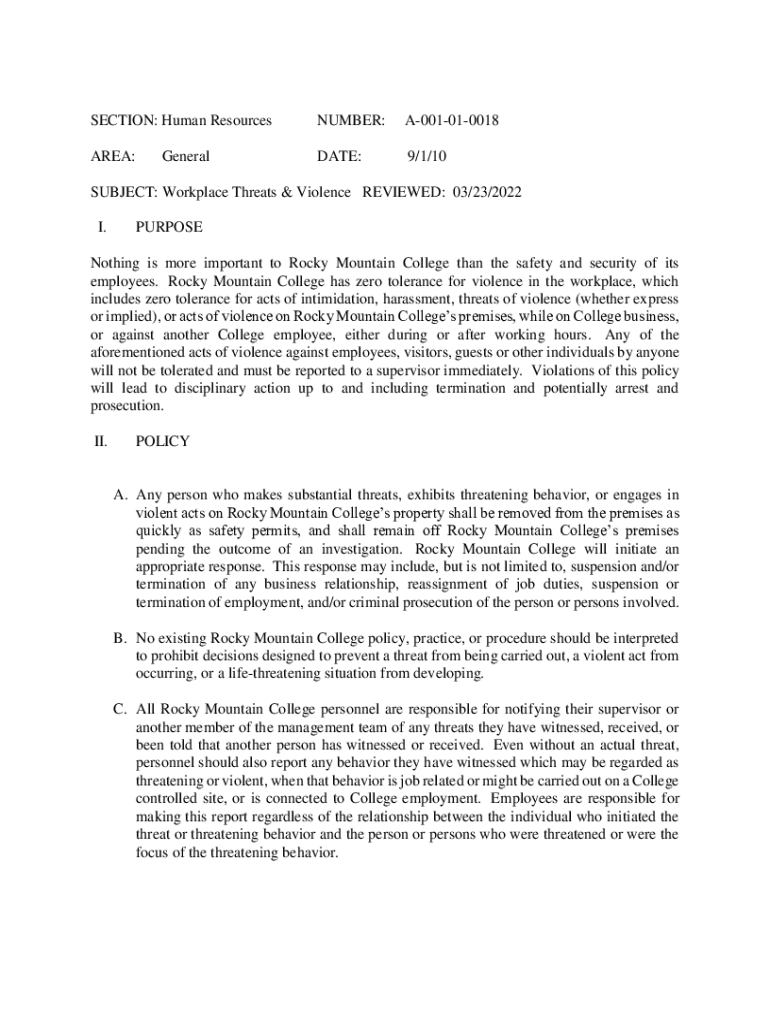 SECTION: Human Resources NUMBER: A-001-01-0018

AREA: General DATE: 9/1/10

SUBJECT: Workplace Threats & Violence REVIEWED: 03/23/2022

I. PURPOSE

Nothing is more important to Rocky Mountain College than the safety and security of its employees. Rocky Mountain College has zero tolerance for violence in the workplace, which includes zero tolerance for acts of intimidation, harassment, threats of violence (whether express or implied), or acts of violence on Rocky Mountain College's premises, while on College business, or against another College employee, either during or after working hours. Any of the aforementioned acts of violence against employees, visitors, guests or other individuals by anyone will not be tolerated and must be reported to a supervisor immediately. Violations of this policy will lead to disciplinary action up to and including termination and potentially arrest and prosecution.

II. POLICY

A. Any person who makes substantial threats, exhibits threatening behavior, or engages in violent acts on Rocky Mountain College's property shall be removed from the premises as quickly as safety permits, and shall remain off Rocky Mountain College's premises pending the outcome of an investigation. Rocky Mountain College will initiate an appropriate response. This response may include, but is not limited to, suspension and/or termination of any business relationship, reassignment of job duties, suspension or termination of employment, and/or criminal prosecution of the person or persons involved.

B. No existing Rocky Mountain College policy, practice, or procedure should be interpreted to prohibit decisions designed to prevent a threat from being carried out, a violent act from occurring, or a life-threatening situation from developing.

C. All Rocky Mountain College personnel are responsible for notifying their supervisor or another member of the management team of any threats they have witnessed, received, or been told that another person has witnessed or received. Even without an actual threat, personnel should also report any behavior they have witnessed which may be regarded as threatening or violent, when that behavior is job related or might be carried out on a College controlled site, or is connected to College employment. Employees are responsible for making this report regardless of the relationship between the individual who initiated the threat or threatening behavior and the person or persons who were threatened or were the focus of the threatening behavior.